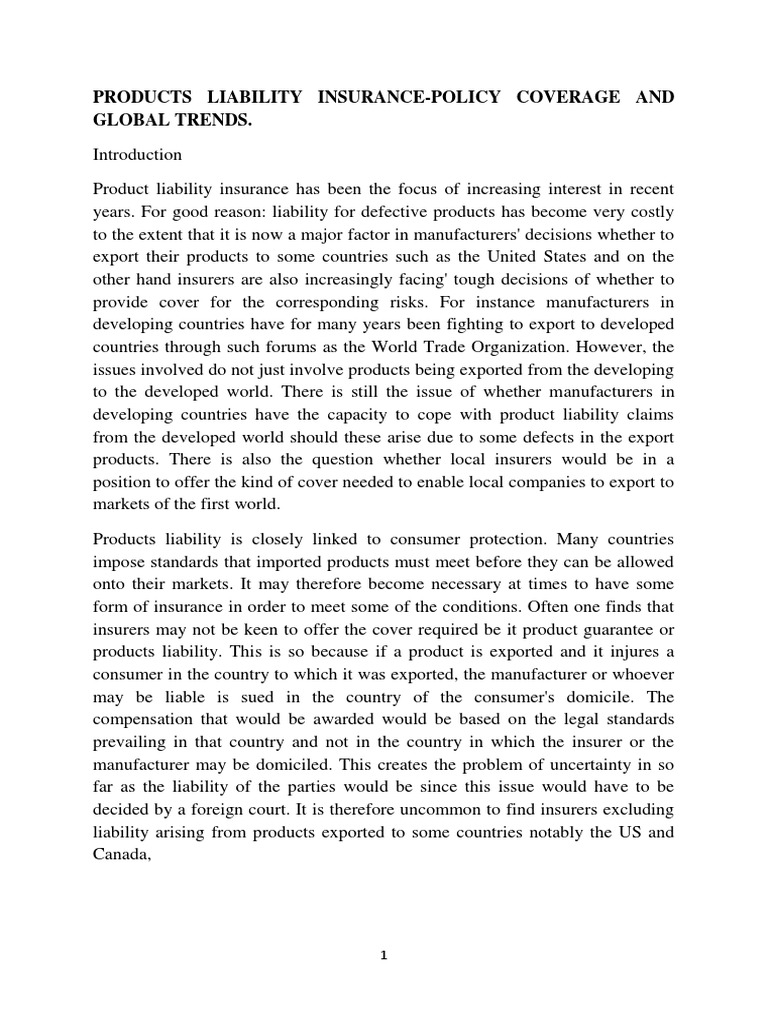 PRODUCTS LIABILITY INSURANCE-POLICY COVERAGE AND GLOBAL TRENDS.

Introduction

Product liability insurance has been the focus of increasing interest in recent years. For good reason: liability for defective products has become very costly to the extent that it is now a major factor in manufacturers' decisions whether to export their products to some countries such as the United States and on the other hand insurers are also increasingly facing' tough decisions of whether to provide cover for the corresponding risks. For instance manufacturers in developing countries have for many years been fighting to export to developed countries through such forums as the World Trade Organization. However, the issues involved do not just involve products being exported from the developing to the developed world. There is still the issue of whether manufacturers in developing countries have the capacity to cope with product liability claims from the developed world should these arise due to some defects in the export products. There is also the question whether local insurers would be in a position to offer the kind of cover needed to enable local companies to export to markets of the first world.

Products liability is closely linked to consumer protection. Many countries impose standards that imported products must meet before they can be allowed onto their markets. It may therefore become necessary at times to have some form of insurance in order to meet some of the conditions. Often one finds that insurers may not be keen to offer the cover required be it product guarantee or products liability. This is so because if a product is exported and it injures a consumer in the country to which it was exported, the manufacturer or whoever may be liable is sued in the country of the consumer's domicile. The compensation that would be awarded would be based on the legal standards prevailing in that country and not in the country in which the insurer or the manufacturer may be domiciled. This creates the problem of uncertainty in so far as the liability of the parties would be since this issue would have to be decided by a foreign court. It is therefore uncommon to find insurers excluding liability arising from products exported to some countries notably the US and Canada,

1